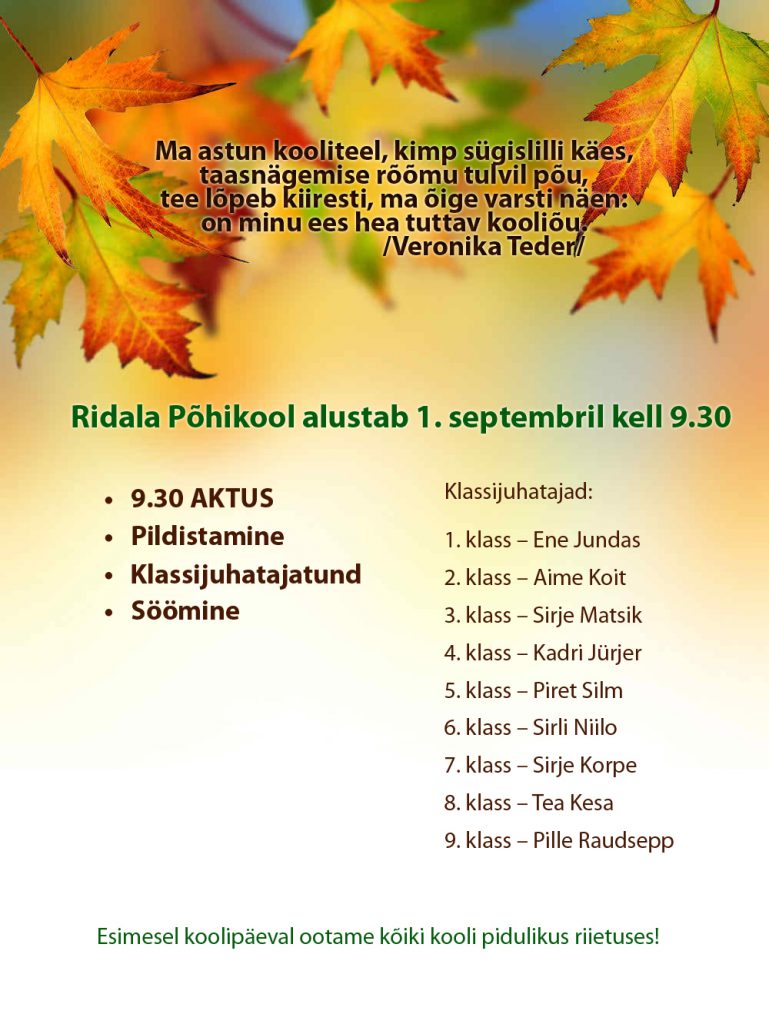 Ma astun kooliteel, kimp sügislilli käes,
taasnägemise rõõmu tulvil põu,
tee lõpeb kiiresti, ma õige varsti näen:
on minu ees hea tuttav kooliõu.
/Veronika Teder/

Ridala Põhikool alustab 1. septembril kell 9.30

- 9.30 AKTUS
- Pildistamine
- Klassijuhatajatund
- Söömine

Klassijuhatajad:

1. klass – Ene Jundas
2. klass – Aime Koit
3. klass – Sirje Matsik
4. klass – Kadri Jürjer
5. klass – Piret Silm
6. klass – Sirli Niilo
7. klass – Sirje Korpe
8. klass – Tea Kesa
9. klass – Pille Raudsepp

Esimesel koolipäeval ootame kõiki kooli pidulikus riietuses!